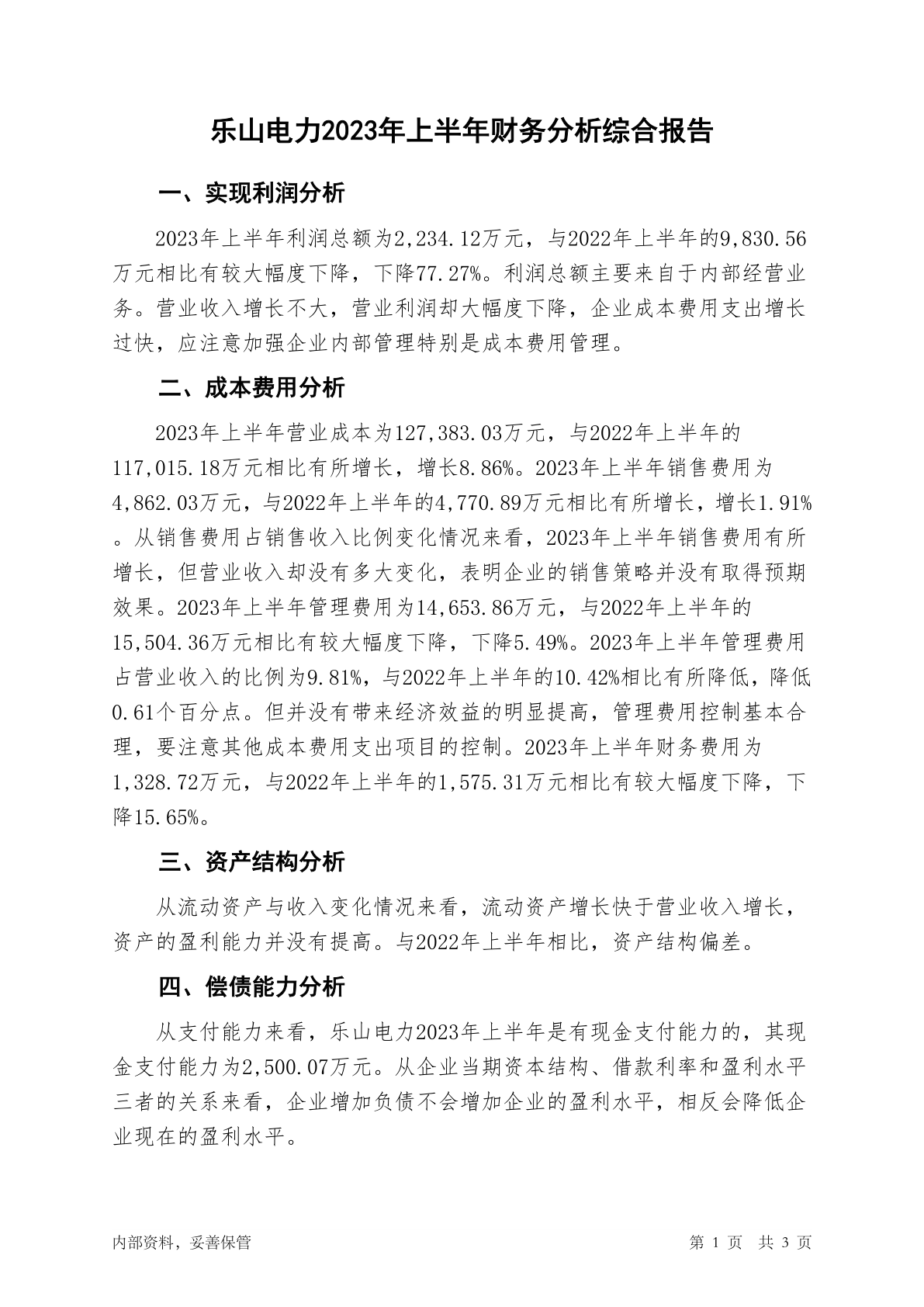 乐山电力2023年上半年财务分析综合报告

一、实现利润分析

2023年上半年利润总额为2,234.12万元，与2022年上半年的9,830.56万元相比有较大幅度下降，下降77.27%。利润总额主要来自于内部经营业务。营业收入增长不大，营业利润却大幅度下降，企业成本费用支出增长过快，应注意加强企业内部管理特别是成本费用管理。

二、成本费用分析

2023年上半年营业成本为127,383.03万元，与2022年上半年的117,015.18万元相比有所增长，增长8.86%。2023年上半年销售费用为4,862.03万元，与2022年上半年的4,770.89万元相比有所增长，增长1.91%。从销售费用占销售收入比例变化情况来看，2023年上半年销售费用有所增长，但营业收入却没有多大变化，表明企业的销售策略并没有取得预期效果。2023年上半年管理费用为14,653.86万元，与2022年上半年的15,504.36万元相比有较大幅度下降，下降5.49%。2023年上半年管理费用占营业收入的比例为9.81%，与2022年上半年的10.42%相比有所降低，降低0.61个百分点。但并没有带来经济效益的明显提高，管理费用控制基本合理，要注意其他成本费用支出项目的控制。2023年上半年财务费用为1,328.72万元，与2022年上半年的1,575.31万元相比有较大幅度下降，下降15.65%。

三、资产结构分析

从流动资产与收入变化情况来看，流动资产增长快于营业收入增长，资产的盈利能力并没有提高。与2022年上半年相比，资产结构偏差。

四、偿债能力分析

从支付能力来看，乐山电力2023年上半年是有现金支付能力的，其现金支付能力为2,500.07万元。从企业当期资本结构、借款利率和盈利水平三者的关系来看，企业增加负债不会增加企业的盈利水平，相反会降低企业现在的盈利水平。

内部资料，妥善保管

第 1 页 共 3 页